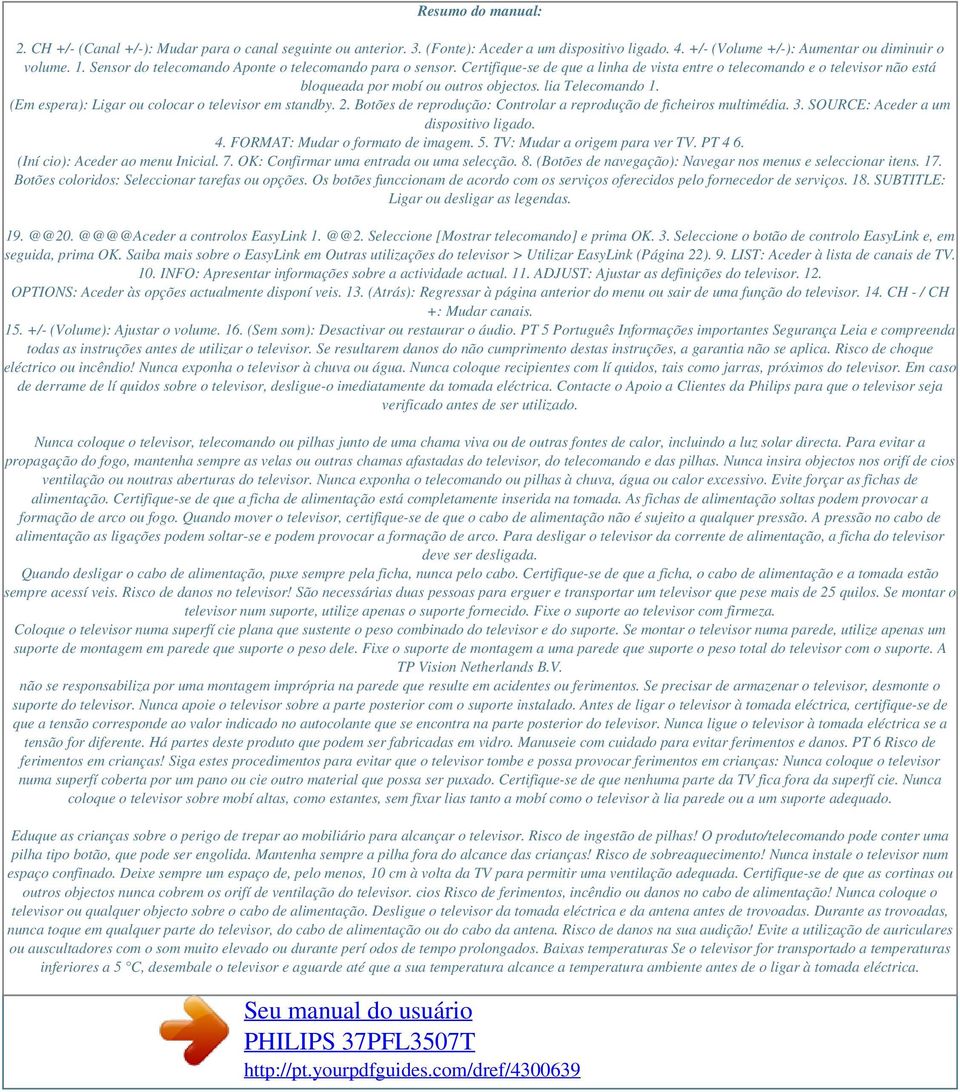 Resumo do manual:

2. CH +/- (Canal +/-): Mudar para o canal seguinte ou anterior. 3. (Fonte): Aceder a um dispositivo ligado. 4. +/- (Volume +/-): Aumentar ou diminuir o volume. 1. Sensor do telecomando Aponte o telecomando para o sensor. Certifique-se de que a linha de vista entre o telecomando e o televisor não está bloqueada por mobí ou outros objectos. lia Telecomando 1.
(Em espera): Ligar ou colocar o televisor em standby. 2. Botões de reprodução: Controlar a reprodução de ficheiros multimédia. 3. SOURCE: Aceder a um dispositivo ligado.
4. FORMAT: Mudar o formato de imagem. 5. TV: Mudar a origem para ver TV. PT 4 6.
(Iní cio): Aceder ao menu Inicial. 7. OK: Confirmar uma entrada ou uma selecção. 8. (Botões de navegação): Navegar nos menus e seleccionar itens. 17. Botões coloridos: Seleccionar tarefas ou opções. Os botões funccionam de acordo com os serviços oferecidos pelo fornecedor de serviços. 18. SUBTITLE: Ligar ou desligar as legendas.

19. @@20. @@@@Aceder a controlos EasyLink 1. @@2. Seleccione [Mostrar telecomando] e prima OK. 3. Seleccione o botão de controlo EasyLink e, em seguida, prima OK. Saiba mais sobre o EasyLink em Outras utilizações do televisor > Utilizar EasyLink (Página 22). 9. LIST: Aceder à lista de canais de TV. 10. INFO: Apresentar informações sobre a actividade actual. 11. ADJUST: Ajustar as definições do televisor. 12. OPTIONS: Aceder às opções actualmente disponí veis. 13. (Atrás): Regressar à página anterior do menu ou sair de uma função do televisor. 14. CH - / CH +: Mudar canais.
15. +/- (Volume): Ajustar o volume. 16. (Sem som): Desactivar ou restaurar o áudio. PT 5 Português Informações importantes Segurança Leia e compreenda todas as instruções antes de utilizar o televisor. Se resultarem danos do não cumprimento destas instruções, a garantia não se aplica. Risco de choque eléctrico ou incêndio! Nunca exponha o televisor à chuva ou água. Nunca coloque recipientes com lí quidos, tais como jarras, próximos do televisor. Em caso de derrame de lí quidos sobre o televisor, desligue-o imediatamente da tomada eléctrica. Contacte o Apoio a Clientes da Philips para que o televisor seja verificado antes de ser utilizado.

Nunca coloque o televisor, telecomando ou pilhas junto de uma chama viva ou de outras fontes de calor, incluindo a luz solar directa. Para evitar a propagação do fogo, mantenha sempre as velas ou outras chamas afastadas do televisor, do telecomando e das pilhas. Nunca insira objectos nos orifí de cios ventilação ou noutras aberturas do televisor. Nunca exponha o telecomando ou pilhas à chuva, água ou calor excessivo. Evite forçar as fichas de alimentação. Certifique-se de que a ficha de alimentação está completamente inserida na tomada. As fichas de alimentação soltas podem provocar a formação de arco ou fogo. Quando mover o televisor, certifique-se de que o cabo de alimentação não é sujeito a qualquer pressão. A pressão no cabo de alimentação as ligações podem soltar-se e podem provocar a formação de arco. Para desligar o televisor da corrente de alimentação, a ficha do televisor deve ser desligada.
Quando desligar o cabo de alimentação, puxe sempre pela ficha, nunca pelo cabo. Certifique-se de que a ficha, o cabo de alimentação e a tomada estão sempre acessí veis. Risco de danos no televisor! São necessárias duas pessoas para erguer e transportar um televisor que pese mais de 25 quilos. Se montar o televisor num suporte, utilize apenas o suporte fornecido. Fixe o suporte ao televisor com firmeza.
Coloque o televisor numa superfí cie plana que sustente o peso combinado do televisor e do suporte. Se montar o televisor numa parede, utilize apenas um suporte de montagem em parede que suporte o peso dele. Fixe o suporte de montagem a uma parede que suporte o peso total do televisor com o suporte. A TP Vision Netherlands B.V.
não se responsabiliza por uma montagem imprópria na parede que resulte em acidentes ou ferimentos. Se precisar de armazenar o televisor, desmonte o suporte do televisor. Nunca apoie o televisor sobre a parte posterior com o suporte instalado. Antes de ligar o televisor à tomada eléctrica, certifique-se de que a tensão corresponde ao valor indicado no autocolante que se encontra na parte posterior do televisor. Nunca ligue o televisor à tomada eléctrica se a tensão for diferente. Há partes deste produto que podem ser fabricadas em vidro. Manuseie com cuidado para evitar ferimentos e danos. PT 6 Risco de ferimentos em crianças! Siga estes procedimentos para evitar que o televisor tombe e possa provocar ferimentos em crianças: Nunca coloque o televisor numa superfí coberta por um pano ou cie outro material que possa ser puxado. Certifique-se de que nenhuma parte da TV fica fora da superfí cie. Nunca coloque o televisor sobre mobí altas, como estantes, sem fixar lias tanto a mobí como o televisor à lia parede ou a um suporte adequado.

Eduque as crianças sobre o perigo de trepar ao mobiliário para alcançar o televisor. Risco de ingestão de pilhas! O produto/telecomando pode conter uma pilha tipo botão, que pode ser engolida. Mantenha sempre a pilha fora do alcance das crianças! Risco de sobreaquecimento! Nunca instale o televisor num espaço confinado. Deixe sempre um espaço de, pelo menos, 10 cm à volta da TV para permitir uma ventilação adequada. Certifique-se de que as cortinas ou outros objectos nunca cobrem os orifí de ventilação do televisor. cios Risco de ferimentos, incêndio ou danos no cabo de alimentação! Nunca coloque o televisor ou qualquer objecto sobre o cabo de alimentação. Desligue o televisor da tomada eléctrica e da antena antes de trovoadas. Durante as trovoadas, nunca toque em qualquer parte do televisor, do cabo de alimentação ou do cabo da antena. Risco de danos na sua audição! Evite a utilização de auriculares ou auscultadores com o som muito elevado ou durante perí odos de tempo prolongados. Baixas temperaturas Se o televisor for transportado a temperaturas inferiores a 5 °C, desembale o televisor e aguarde até que a sua temperatura alcance a temperatura ambiente antes de o ligar à tomada eléctrica.

Seu manual do usuário
PHILIPS 37PFL3507T
http://pt.yourpdfguides.com/dref/4300639